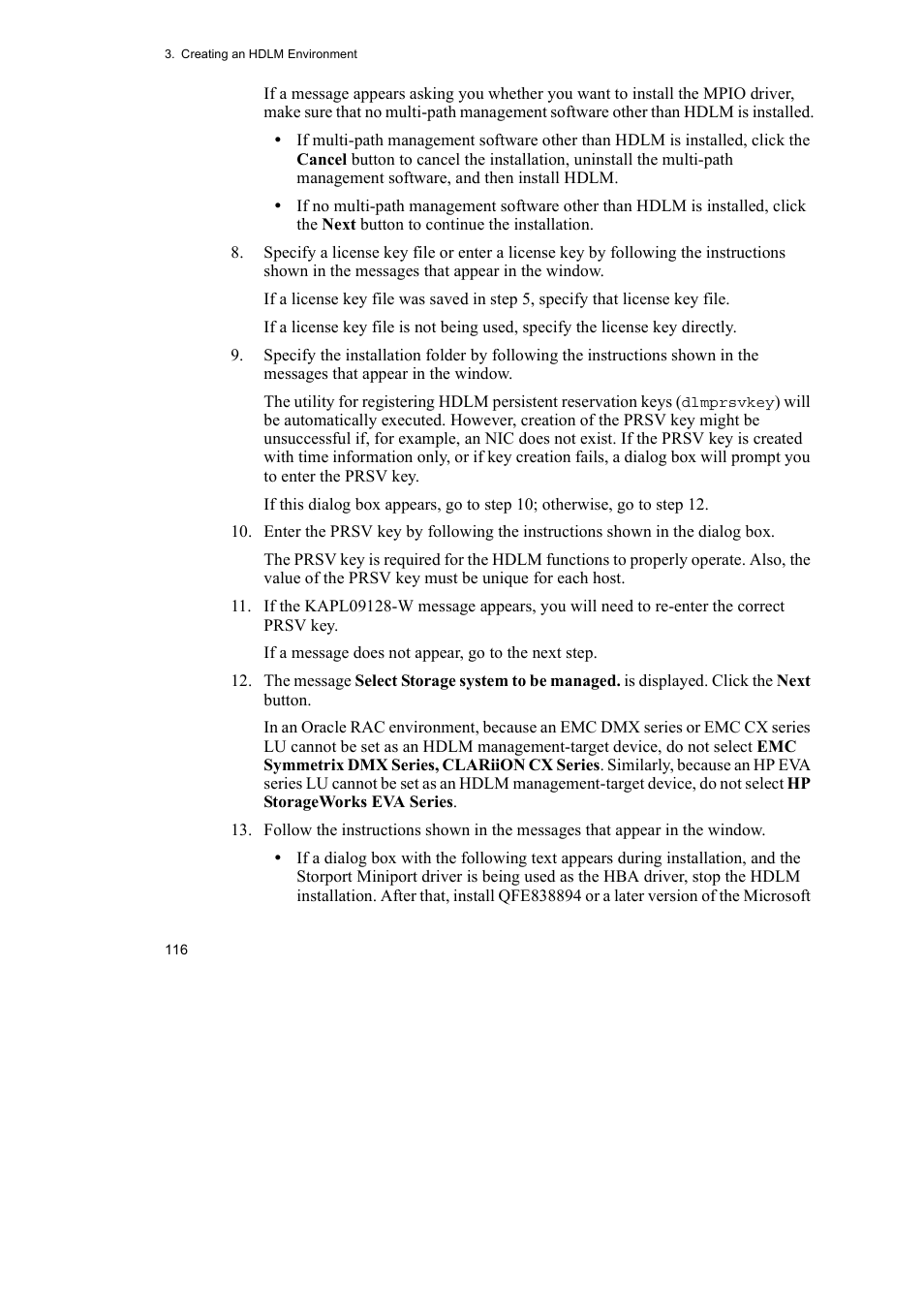 3. Creating an HDLM Environment

If a message appears asking you whether you want to install the MPIO driver, make sure that no multi-path management software other than HDLM is installed.

• If multi-path management software other than HDLM is installed, click the Cancel button to cancel the installation, uninstall the multi-path management software, and then install HDLM.

• If no multi-path management software other than HDLM is installed, click the Next button to continue the installation.

8. Specify a license key file or enter a license key by following the instructions shown in the messages that appear in the window.

If a license key file was saved in step 5, specify that license key file.

If a license key file is not being used, specify the license key directly.

9. Specify the installation folder by following the instructions shown in the messages that appear in the window.

The utility for registering HDLM persistent reservation keys (dlmprsvkey) will be automatically executed. However, creation of the PRSV key might be unsuccessful if, for example, an NIC does not exist. If the PRSV key is created with time information only, or if key creation fails, a dialog box will prompt you to enter the PRSV key.

If this dialog box appears, go to step 10; otherwise, go to step 12.

10. Enter the PRSV key by following the instructions shown in the dialog box.

The PRSV key is required for the HDLM functions to properly operate. Also, the value of the PRSV key must be unique for each host.

11. If the KAPL09128-W message appears, you will need to re-enter the correct PRSV key.

If a message does not appear, go to the next step.

12. The message Select Storage system to be managed. is displayed. Click the Next button.

In an Oracle RAC environment, because an EMC DMX series or EMC CX series LU cannot be set as an HDLM management-target device, do not select EMC Symmetrix DMX Series, CLARiiON CX Series. Similarly, because an HP EVA series LU cannot be set as an HDLM management-target device, do not select HP StorageWorks EVA Series.

13. Follow the instructions shown in the messages that appear in the window.

• If a dialog box with the following text appears during installation, and the Storport Miniport driver is being used as the HBA driver, stop the HDLM installation. After that, install QFE838894 or a later version of the Microsoft

116